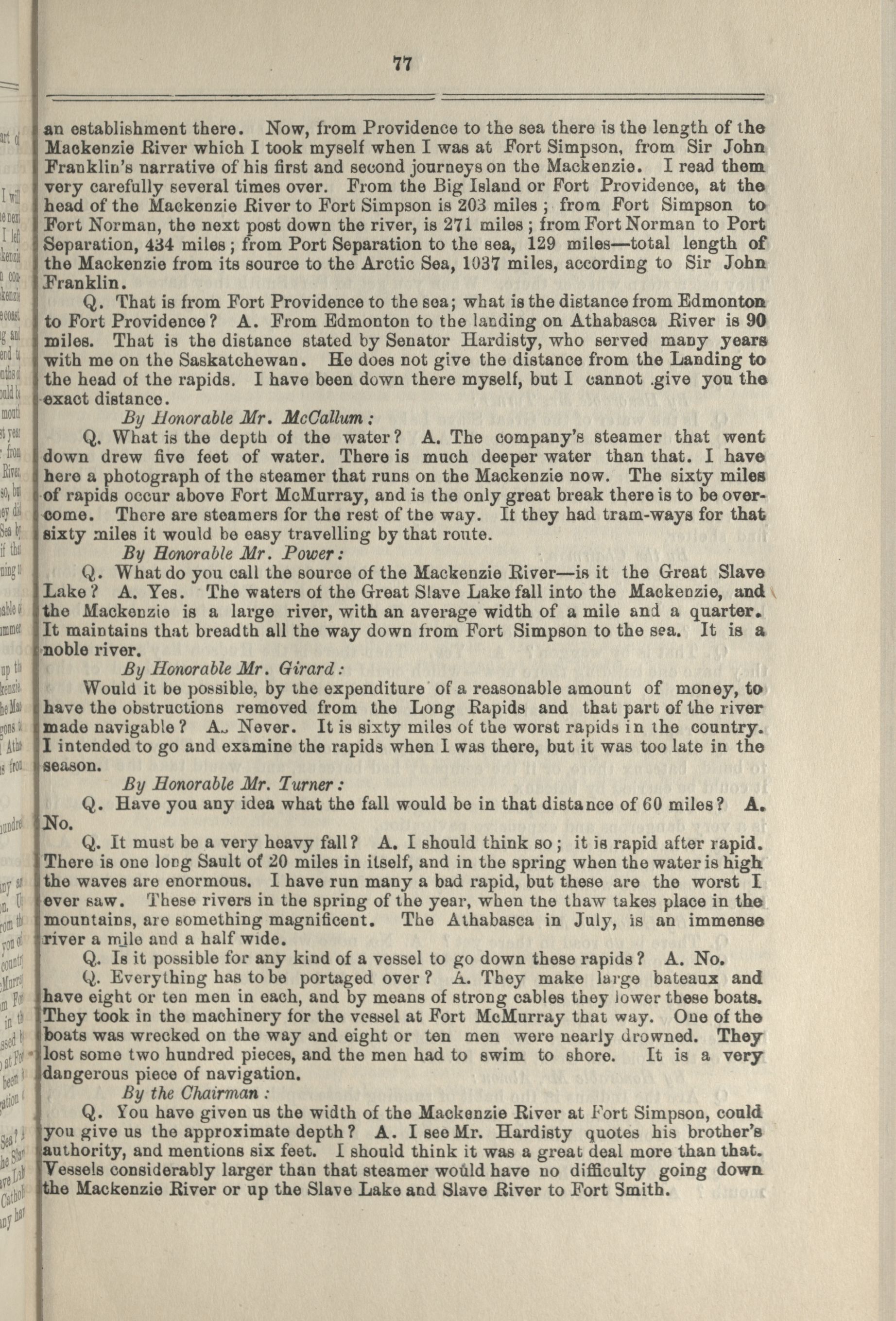 77

an establishment there. Now, from Providence to the sea there is the length of the Mackenzie River which I took myself when I was at Fort Simpson, from Sir John Franklin's narrative of his first and second journeys on the Mackenzie. I read them very carefully several times over. From the Big Island or Fort Providence, at the head of the Mackenzie River to Fort Simpson is 203 miles; from Fort Simpson to Fort Norman, the next post down the river, is 271 miles; from Fort Norman to Port Separation, 434 miles; from Port Separation to the sea, 129 miles—total length of the Mackenzie from its source to the Arctic Sea, 1037 miles, according to Sir John Franklin.

Q. That is from Fort Providence to the sea; what is the distance from Edmonton to Fort Providence? A. From Edmonton to the landing on Athabasca River is 90 miles. That is the distance stated by Senator Hardisty, who served many years with me on the Saskatchewan. He does not give the distance from the Landing to the head of the rapids. I have been down there myself, but I cannot give you the exact distance.

By Honorable Mr. McCallum:

Q. What is the depth of the water? A. The company's steamer that went down drew five feet of water. There is much deeper water than that. I have here a photograph of the steamer that runs on the Mackenzie now. The sixty miles of rapids occur above Fort McMurray, and is the only great break there is to be overcome. There are steamers for the rest of the way. It they had tram-ways for that sixty miles it would be easy travelling by that route.

By Honorable Mr. Power:

Q. What do you call the source of the Mackenzie River—is it the Great Slave Lake? A. Yes. The waters of the Great Slave Lake fall into the Mackenzie, and the Mackenzie is a large river, with an average width of a mile and a quarter. It maintains that breadth all the way down from Fort Simpson to the sea. It is a noble river.

By Honorable Mr. Girard:

Would it be possible, by the expenditure of a reasonable amount of money, to have the obstructions removed from the Long Rapids and that part of the river made navigable? A. Never. It is sixty miles of the worst rapids in the country. I intended to go and examine the rapids when I was there, but it was too late in the season.

By Honorable Mr. Turner:

Q. Have you any idea what the fall would be in that distance of 60 miles? A. No.

Q. It must be a very heavy fall? A. I should think so; it is rapid after rapid. There is one long Sault of 20 miles in itself, and in the spring when the water is high the waves are enormous. I have run many a bad rapid, but these are the worst I ever saw. These rivers in the spring of the year, when the thaw takes place in the mountains, are something magnificent. The Athabasca in July, is an immense river a mile and a half wide.

Q. Is it possible for any kind of a vessel to go down these rapids? A. No.

Q. Everything has to be portaged over? A. They make large bateaux and have eight or ten men in each, and by means of strong cables they lower these boats. They took in the machinery for the vessel at Fort McMurray that way. One of the boats was wrecked on the way and eight or ten men were nearly drowned. They lost some two hundred pieces, and the men had to swim to shore. It is a very dangerous piece of navigation.

By the Chairman:

Q. You have given us the width of the Mackenzie River at Fort Simpson, could you give us the approximate depth? A. I see Mr. Hardisty quotes his brother's authority, and mentions six feet. I should think it was a great deal more than that. Vessels considerably larger than that steamer would have no difficulty going down the Mackenzie River or up the Slave Lake and Slave River to Fort Smith.